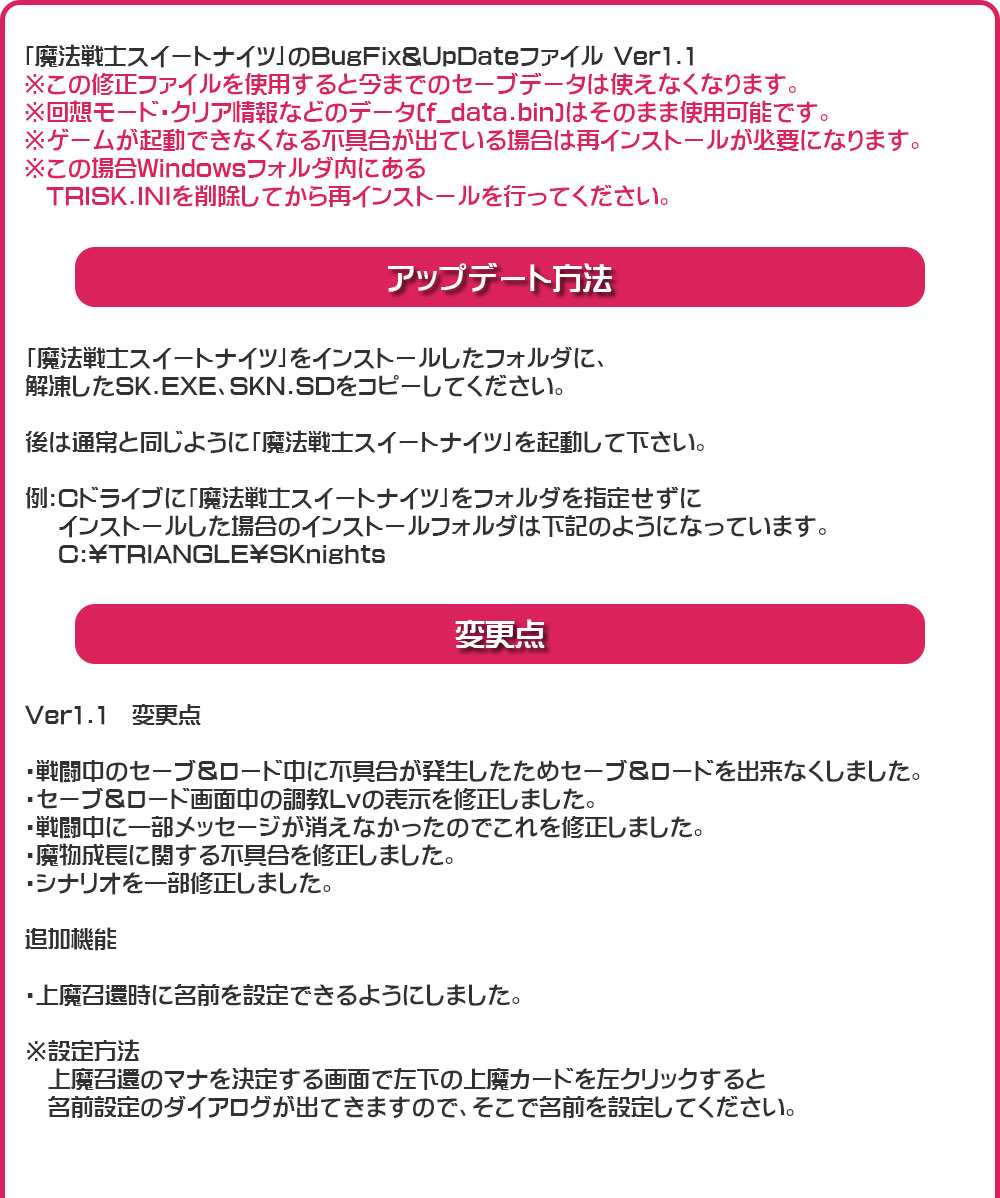 「魔法戦士スイートナイツ」のBugFix&UpDateファイル Ver1.1
※この修正ファイルを使用すると今までのセーブデータは使えなくなります。
※回想モード・クリア情報などのデータ(f_data.bin)はそのまま使用可能です。
※ゲームが起動できなくなる不具合が出ている場合は再インストールが必要になります。
※この場合Windowsフォルダ内にある
TRISK.INIを削除してから再インストールを行ってください。

アップデート方法

「魔法戦士スイートナイツ」をインストールしたフォルダに、
解凍したSK.EXE、SKN.SDをコピーしてください。

後は通常と同じように「魔法戦士スイートナイツ」を起動して下さい。

例:Cドライブに「魔法戦士スイートナイツ」をフォルダを指定せずに
インストールした場合のインストールフォルダは下記のようになっています。
C:¥TRIANGLE¥SKnights

変更点

Ver1.1　変更点

・戦闘中のセーブ&ロード中に不具合が発生したためセーブ&ロードを出来なくしました。
・セーブ&ロード画面中の調教Lvの表示を修正しました。
・戦闘中に一部メッセージが消えなかったのでこれを修正しました。
・魔物成長に関する不具合を修正しました。
・シナリオを一部修正しました。

追加機能

・上魔召還時に名前を設定できるようにしました。

※設定方法
上魔召還のマナを決定する画面で左下の上魔カードを左クリックすると
名前設定のダイアログが出てきますので、そこで名前を設定してください。